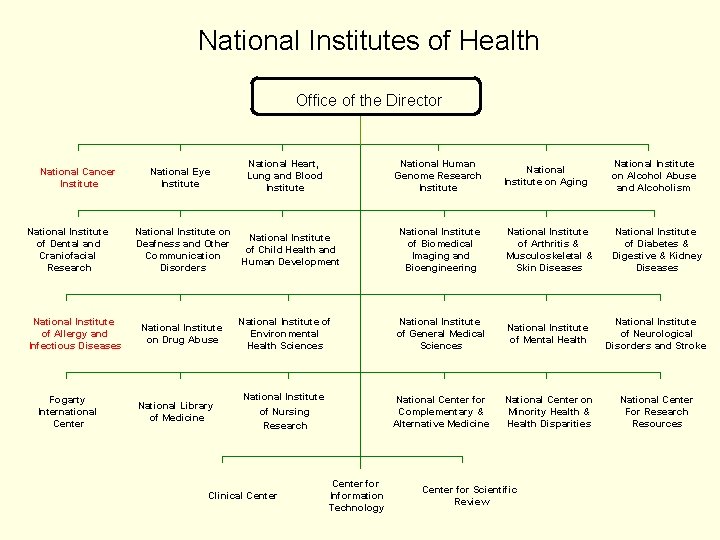 National Institutes of Health

Office of the Director

National Cancer Institute

National Eye Institute

National Heart, Lung and Blood Institute

National Human Genome Research Institute

National Institute on Aging

National Institute on Alcohol Abuse and Alcoholism

National Institute of Dental and Craniofacial Research

National Institute on Deafness and Other Communication Disorders

National Institute of Child Health and Human Development

National Institute of Biomedical Imaging and Bioengineering

National Institute of Arthritis & Musculoskeletal & Skin Diseases

National Institute of Diabetes & Digestive & Kidney Diseases

National Institute of Allergy and Infectious Diseases

National Institute on Drug Abuse

National Institute of Environmental Health Sciences

National Institute of General Medical Sciences

National Institute of Mental Health

National Institute of Neurological Disorders and Stroke

Fogarty International Center

National Library of Medicine

National Institute of Nursing Research

National Center for Complementary & Alternative Medicine

National Center on Minority Health & Health Disparities

National Center For Research Resources

Clinical Center

Center for Information Technology

Center for Scientific Review